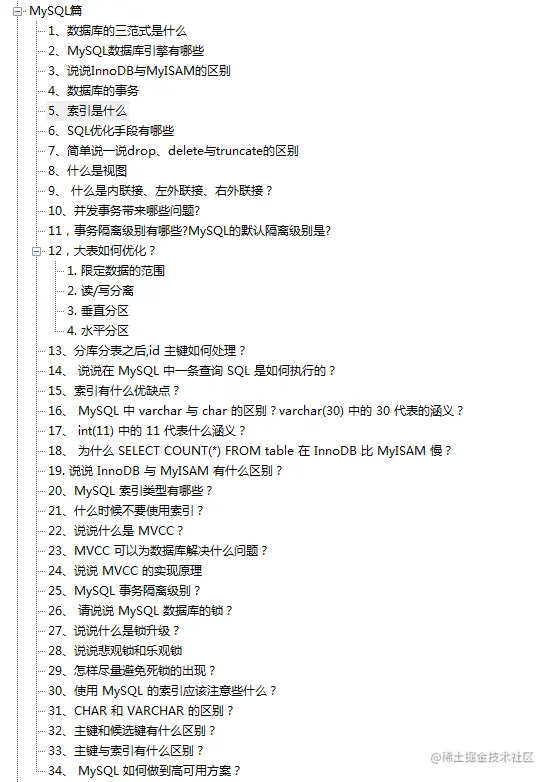 MySQL篇
1、数据库的三范式是什么
2、MySQL数据库引擎有哪些
3、说说InnoDB与MyISAM的区别
4、数据库的事务
5、索引是什么
6、SQL优化手段有哪些
7、简单说一说drop、delete与truncate的区别
8、什么是视图
9、 什么是内联接、左外联接、右外联接？
10、并发事务带来哪些问题?
11，事务隔离级别有哪些?MySQL的默认隔离级别是?
12，大表如何优化？
1. 限定数据的范围
2. 读/写分离
3. 垂直分区
4. 水平分区
13、分库分表之后,id 主键如何处理？
14、 说说在 MySQL 中一条查询 SQL 是如何执行的？
15、索引有什么优缺点？
16、 MySQL 中 varchar 与 char 的区别？varchar(30) 中的 30 代表的涵义？
17、 int(11) 中的 11 代表什么涵义？
18、 为什么 SELECT COUNT(*) FROM table 在 InnoDB 比 MyISAM 慢？
19. 说说 InnoDB 与 MyISAM 有什么区别？
20、MySQL 索引类型有哪些？
21、什么时候不要使用索引？
22、说说什么是 MVCC？
23、MVCC 可以为数据库解决什么问题？
24、说说 MVCC 的实现原理
25、MySQL 事务隔离级别？
26、 请说说 MySQL 数据库的锁？
27、说说什么是锁升级？
28、说说悲观锁和乐观锁
29、怎样尽量避免死锁的出现？
30、使用 MySQL 的索引应该注意些什么？
31、CHAR 和 VARCHAR 的区别？
32、主键和候选键有什么区别？
33、主键与索引有什么区别？
34、 MySQL 如何做到高可用方案？
@稀土掘金技术社区